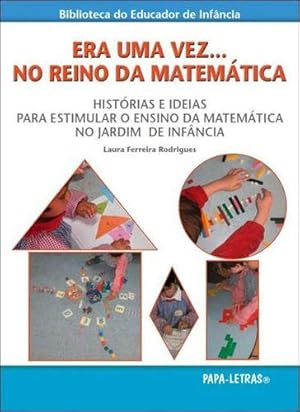 Biblioteca do Educador de Infância

ERA UMA VEZ...
NO REINO DA MATEMÁTICA

HISTÓRIAS E IDEIAS
PARA ESTIMULAR O ENSINO DA MATEMÁTICA
NO JARDIM DE INFÂNCIA

Laura Ferreira Rodrigues

PAPA-LETRAS®